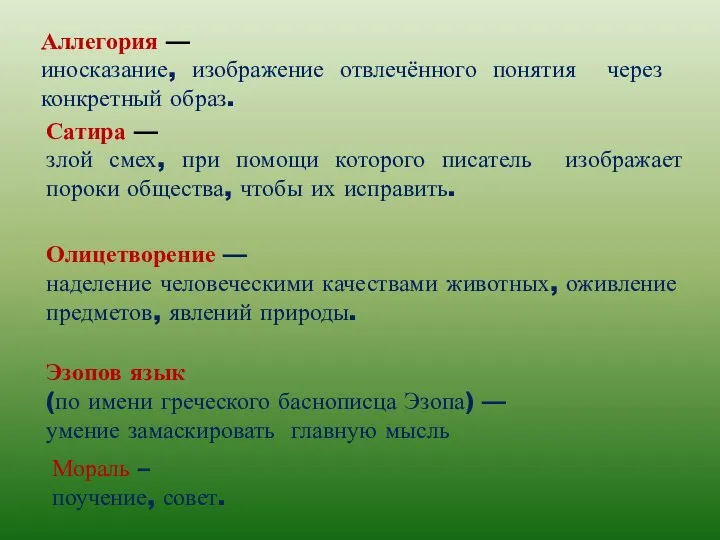 Аллегория —
иносказание, изображение отвлечённого понятия через конкретный образ.

Сатира —
злой смех, при помощи которого писатель изображает пороки общества, чтобы их исправить.

Олицетворение —
наделение человеческими качествами животных, оживление предметов, явлений природы.

Эзопов язык
(по имени греческого баснописца Эзопа) —
умение замаскировать главную мысль

Мораль –
поучение, совет.